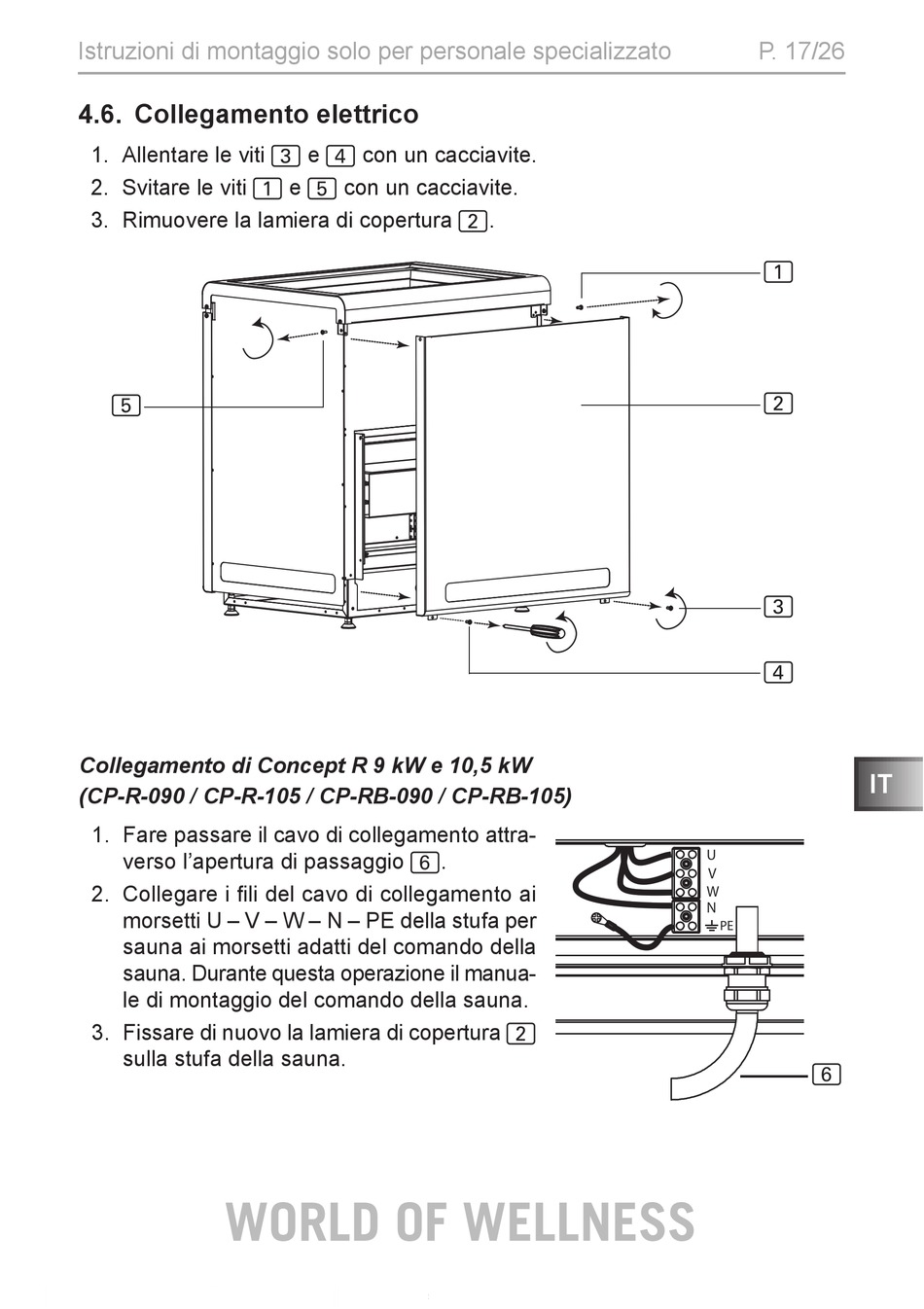 Istruzioni di montaggio solo per personale specializzato P. 17/26

4.6. Collegamento elettrico

1. Allentare le viti 3 e 4 con un cacciavite.
2. Svitare le viti 1 e 5 con un cacciavite.
3. Rimuovere la lamiera di copertura 2.

1

5

2

3

4

Collegamento di Concept R 9 kW e 10,5 kW (CP-R-090 / CP-R-105 / CP-RB-090 / CP-RB-105)

IT

1. Fare passare il cavo di collegamento attraverso l'apertura di passaggio 6.
2. Collegare i fili del cavo di collegamento ai morsetti U – V – W – N – PE della stufa per sauna ai morsetti adatti del comando della sauna. Durante questa operazione il manuale di montaggio del comando della sauna.
3. Fissare di nuovo la lamiera di copertura 2 sulla stufa della sauna.

U
V
W
N
PE

6

WORLD OF WELLNESS